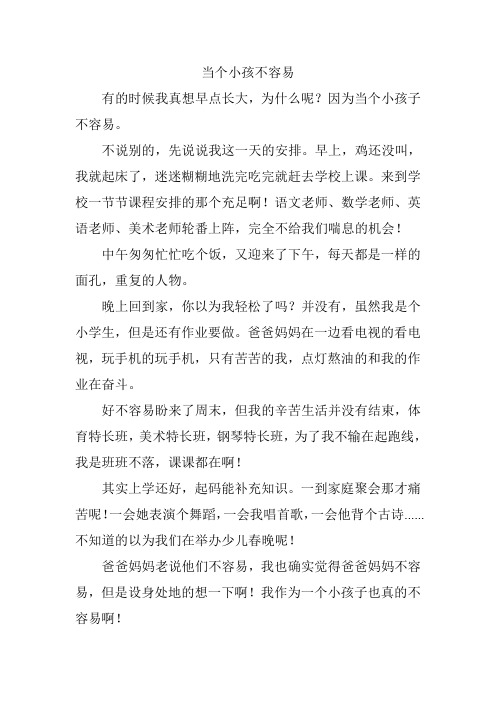 当个小孩不容易

有的时候我真想早点长大，为什么呢？因为当个小孩子不容易。

不说别的，先说说我这一天的安排。早上，鸡还没叫，我就起床了，迷迷糊糊地洗完吃完就赶去学校上课。来到学校一节节课程安排的那个充足啊！语文老师、数学老师、英语老师、美术老师轮番上阵，完全不给我们喘息的机会！

中午匆匆忙忙吃个饭，又迎来了下午，每天都是一样的面孔，重复的人物。

晚上回到家，你以为我轻松了吗？并没有，虽然我是个小学生，但是还有作业要做。爸爸妈妈在一边看电视的看电视，玩手机的玩手机，只有苦苦的我，点灯熬油的和我的作业在奋斗。

好不容易盼来了周末，但我的辛苦生活并没有结束，体育特长班，美术特长班，钢琴特长班，为了我不输在起跑线，我是班班不落，课课都在啊！

其实上学还好，起码能补充知识。一到家庭聚会那才痛苦呢！一会她表演个舞蹈，一会我唱首歌，一会他背个古诗......不知道的以为我们在举办少儿春晚呢！

爸爸妈妈老说他们不容易，我也确实觉得爸爸妈妈不容易，但是设身处地的想一下啊！我作为一个小孩子也真的不容易啊！